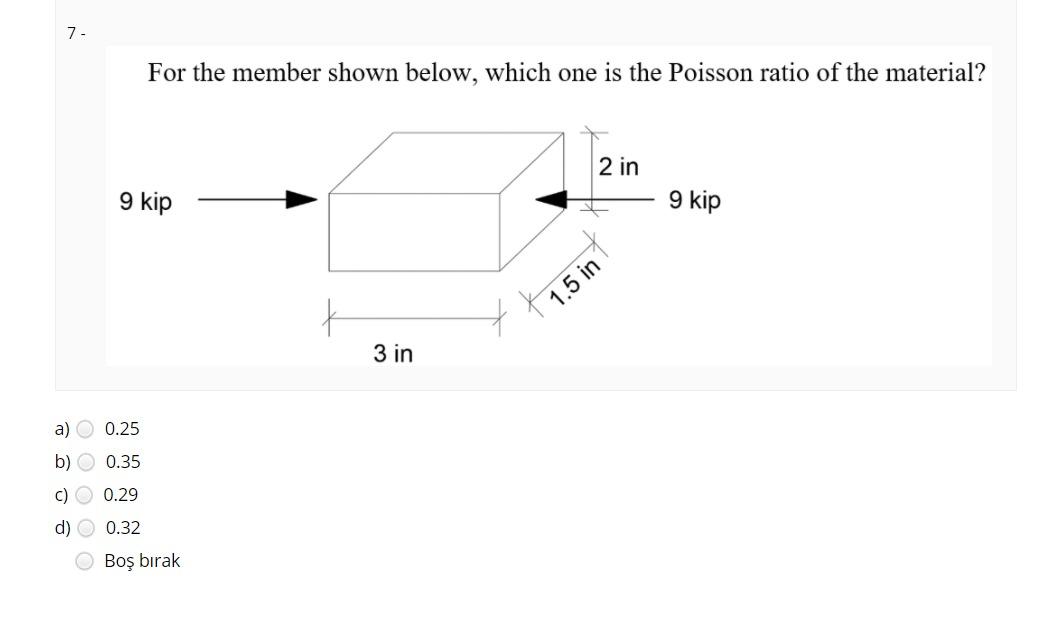 7 -

For the member shown below, which one is the Poisson ratio of the material?

9 kip

2 in

9 kip

1.5 in

3 in

a) 0.25
b) 0.35
c) 0.29
d) 0.32
Boş bırak